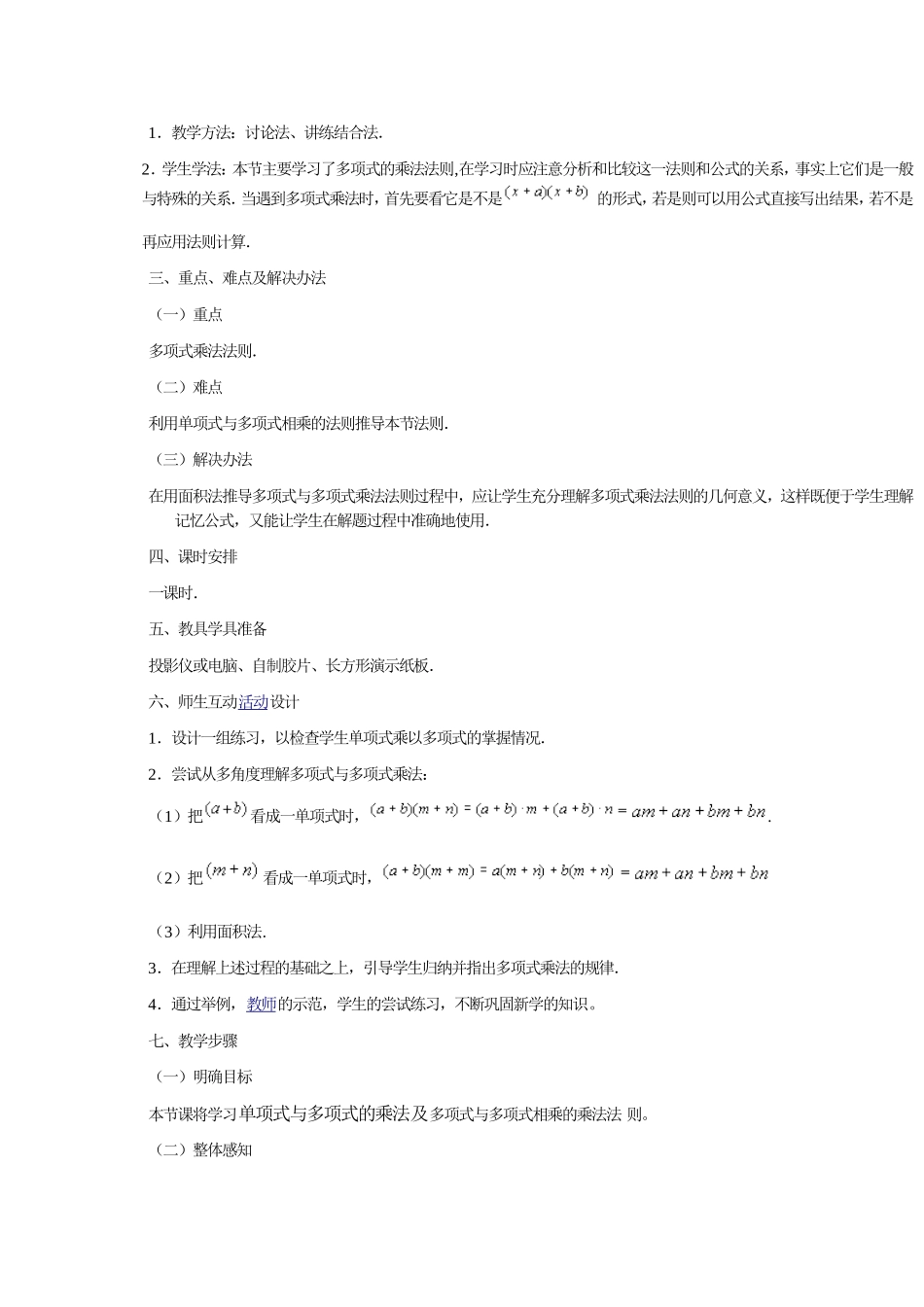 1．教学方法：讨论法、讲练结合法.

2．学生学法：本节主要学习了多项式的乘法法则,在学习时应注意分析和比较这一法则和公式的关系，事实上它们是一般与特殊的关系. 当遇到多项式乘法时，首先要看它是不是$(x+a)(x+b)$ 的形式，若是则可以用公式直接写出结果，若不是再应用法则计算.

三、重点、难点及解决办法

（一）重点

多项式乘法法则.

（二）难点

利用单项式与多项式相乘的法则推导本节法则.

（三）解决办法

在用面积法推导多项式与多项式乘法法则过程中，应让学生充分理解多项式乘法法则的几何意义，这样既便于学生理解记忆公式，又能让学生在解题过程中准确地使用.

四、课时安排

一课时.

五、教具学具准备

投影仪或电脑、自制胶片、长方形演示纸板.

六、师生互动活动设计

1．设计一组练习，以检查学生单项式乘以多项式的掌握情况.

2．尝试从多角度理解多项式与多项式乘法：

（1）把$(a+b)$看成一单项式时，$(a+b)(m+n)=(a+b)\cdot m+(a+b)\cdot n=am+an+bm+bn$.

（2）把$(m+n)$ 看成一单项式时，$(a+b)(m+m)=a(m+n)+b(m+n)=am+an+bm+bn$

（3）利用面积法.

3．在理解上述过程的基础之上，引导学生归纳并指出多项式乘法的规律.

4．通过举例，教师的示范，学生的尝试练习，不断巩固新学的知识。

七、教学步骤

（一）明确目标

本节课将学习单项式与多项式的乘法及多项式与多项式相乘的乘法法 则。

（二）整体感知